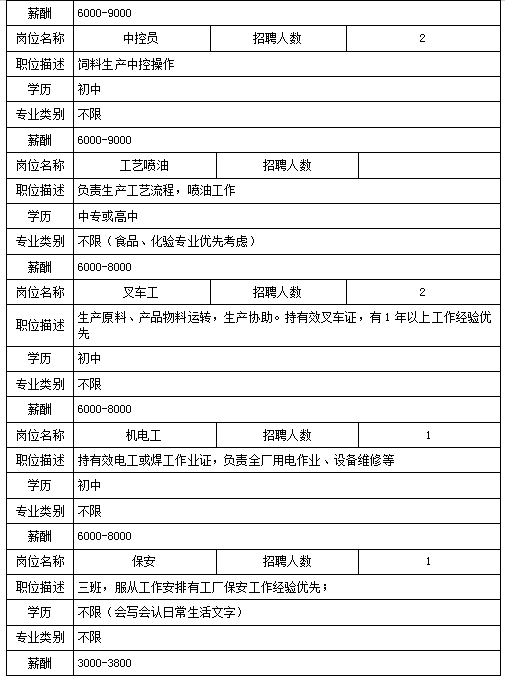 | 薪酬 | 6000-9000 | | |
|---|---|---|---|
| 岗位名称 | 中控员 | 招聘人数 | 2 |
| 职位描述 | 饲料生产中控操作 | | |
| 学历 | 初中 | | |
| 专业类别 | 不限 | | |
| 薪酬 | 6000-9000 | | |
| 岗位名称 | 工艺喷油 | 招聘人数 | |
| 职位描述 | 负责生产工艺流程，喷油工作 | | |
| 学历 | 中专或高中 | | |
| 专业类别 | 不限（食品、化验专业优先考虑） | | |
| 薪酬 | 6000-8000 | | |
| 岗位名称 | 叉车工 | 招聘人数 | 2 |
| 职位描述 | 生产原料、产品物料运转，生产协助。持有效叉车证，有 1 年以上工作经验优先 | | |
| 学历 | 初中 | | |
| 专业类别 | 不限 | | |
| 薪酬 | 6000-8000 | | |
| 岗位名称 | 机电工 | 招聘人数 | 1 |
| 职位描述 | 持有效电工或焊工作业证，负责全厂用电作业、设备维修等 | | |
| 学历 | 初中 | | |
| 专业类别 | 不限 | | |
| 薪酬 | 6000-8000 | | |
| 岗位名称 | 保安 | 招聘人数 | 1 |
| 职位描述 | 三班，服从工作安排有工厂保安工作经验优先； | | |
| 学历 | 不限（会写会认日常生活文字） | | |
| 专业类别 | 不限 | | |
| 薪酬 | 3000-3800 | | |